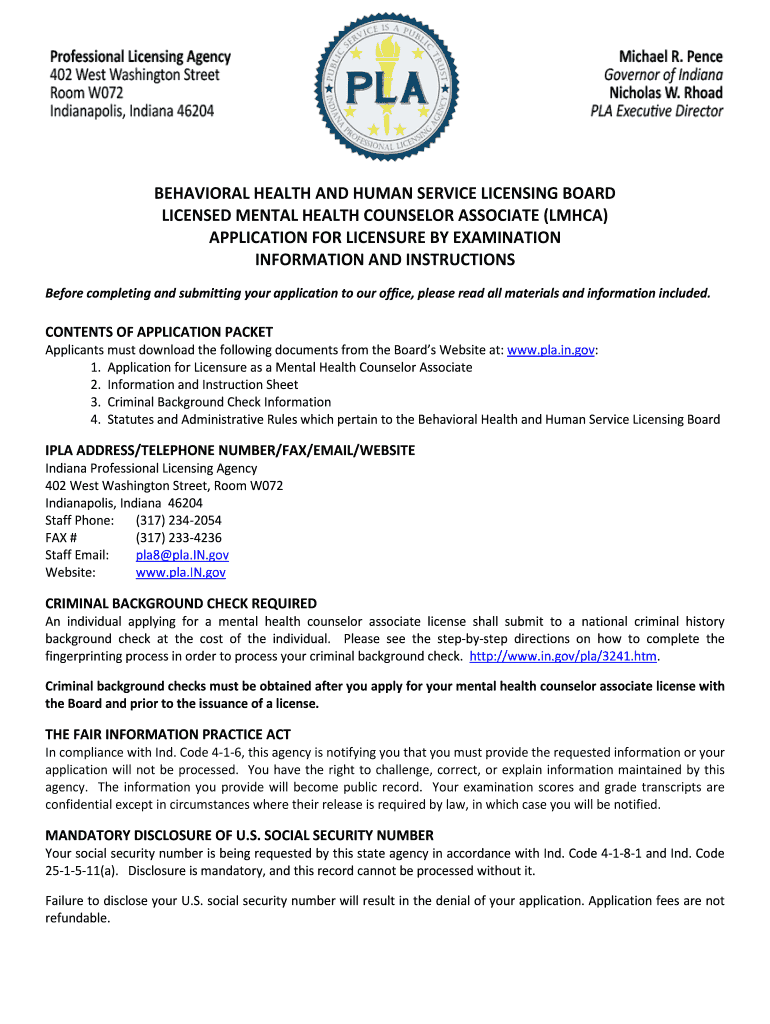 Professional Licensing Agency
402 West Washington Street
Room W072
Indianapolis, Indiana 46204

PUBLIC SERVICE IS A PUBLIC TRUST
PLA
INDIANA PROFESSIONAL LICENSING AGENCY

Michael R. Pence
Governor of Indiana
Nicholas W. Rhoad
PLA Executive Director

BEHAVIORAL HEALTH AND HUMAN SERVICE LICENSING BOARD
LICENSED MENTAL HEALTH COUNSELOR ASSOCIATE (LMHCA)
APPLICATION FOR LICENSURE BY EXAMINATION
INFORMATION AND INSTRUCTIONS

Before completing and submitting your application to our office, please read all materials and information included.

CONTENTS OF APPLICATION PACKET
Applicants must download the following documents from the Board's Website at: www.pla.in.gov:
1. Application for Licensure as a Mental Health Counselor Associate
2. Information and Instruction Sheet
3. Criminal Background Check Information
4. Statutes and Administrative Rules which pertain to the Behavioral Health and Human Service Licensing Board

IPLA ADDRESS/TELEPHONE NUMBER/FAX/EMAIL/WEBSITE
Indiana Professional Licensing Agency
402 West Washington Street, Room W072
Indianapolis, Indiana 46204
Staff Phone: (317) 234-2054
FAX # (317) 233-4236
Staff Email: pla8@pla.IN.gov
Website: www.pla.IN.gov

CRIMINAL BACKGROUND CHECK REQUIRED
An individual applying for a mental health counselor associate license shall submit to a national criminal history background check at the cost of the individual. Please see the step-by-step directions on how to complete the fingerprinting process in order to process your criminal background check. http://www.in.gov/pla/3241.htm.

Criminal background checks must be obtained after you apply for your mental health counselor associate license with the Board and prior to the issuance of a license.

THE FAIR INFORMATION PRACTICE ACT
In compliance with Ind. Code 4-1-6, this agency is notifying you that you must provide the requested information or your application will not be processed. You have the right to challenge, correct, or explain information maintained by this agency. The information you provide will become public record. Your examination scores and grade transcripts are confidential except in circumstances where their release is required by law, in which case you will be notified.

MANDATORY DISCLOSURE OF U.S. SOCIAL SECURITY NUMBER
Your social security number is being requested by this state agency in accordance with Ind. Code 4-1-8-1 and Ind. Code 25-1-5-11(a). Disclosure is mandatory, and this record cannot be processed without it.

Failure to disclose your U.S. social security number will result in the denial of your application. Application fees are not refundable.